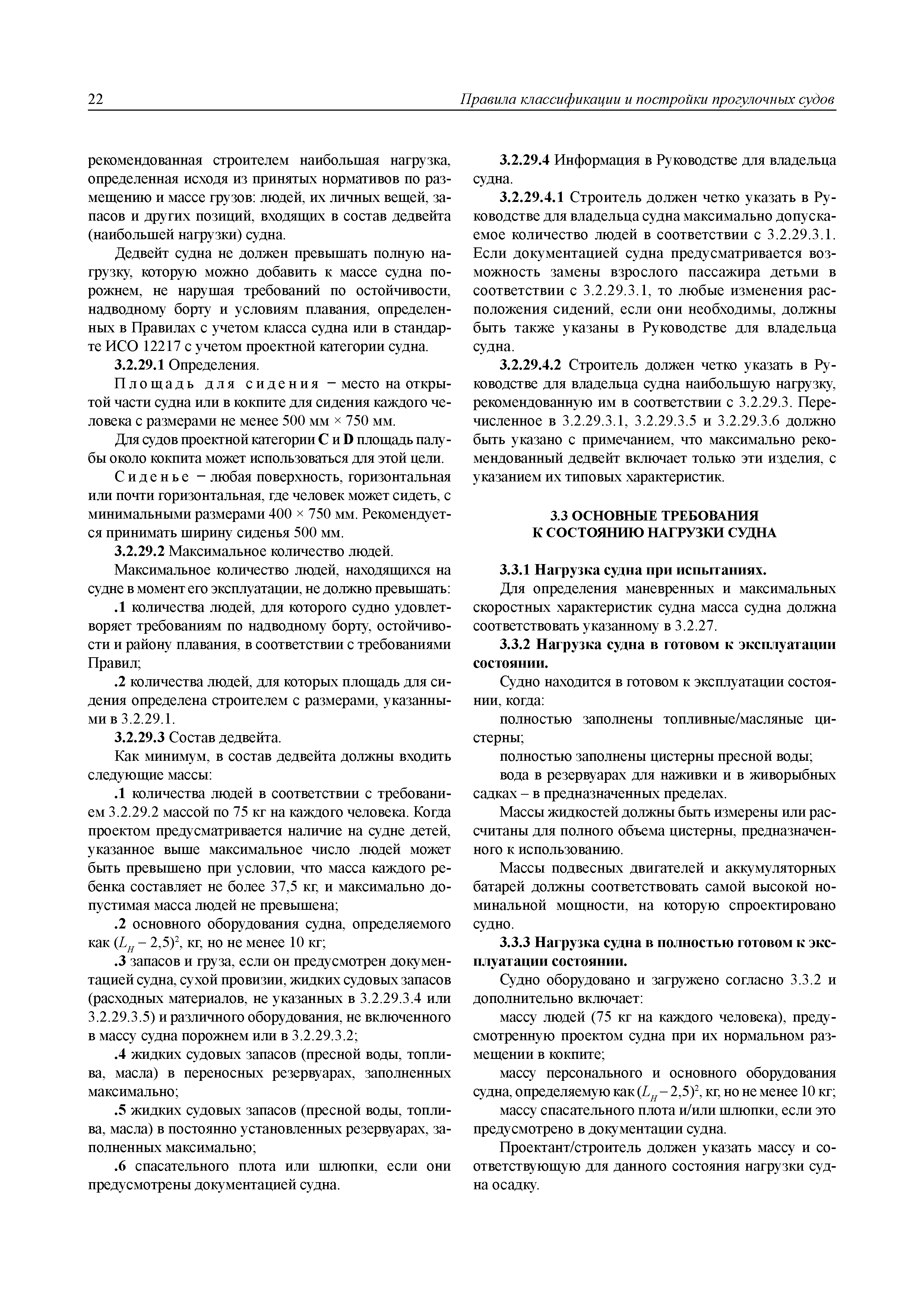 22 Правила классификации и постройки прогулочных судов

рекомендованная строителем наибольшая нагрузка, определенная исходя из принятых нормативов по размещению и массе грузов: людей, их личных вещей, запасов и других позиций, входящих в состав дедвейта (наибольшей нагрузки) судна.

Дедвейт судна не должен превышать полную нагрузку, которую можно добавить к массе судна порожнем, не нарушая требований по остойчивости, надводному борту и условиям плавания, определенных в Правилах с учетом класса судна или в стандарте ИСО 12217 с учетом проектной категории судна.

3.2.29.1 Определения.

Площадь для сидения − место на открытой части судна или в кокпите для сидения каждого человека с размерами не менее 500 мм × 750 мм.

Для судов проектной категории C и D площадь палубы около кокпита может использоваться для этой цели.

Сиденье − любая поверхность, горизонтальная или почти горизонтальная, где человек может сидеть, с минимальными размерами 400 × 750 мм. Рекомендуется принимать ширину сиденья 500 мм.

3.2.29.2 Максимальное количество людей.

Максимальное количество людей, находящихся на судне в момент его эксплуатации, не должно превышать:

.1 количества людей, для которого судно удовлетворяет требованиям по надводному борту, остойчивости и району плавания, в соответствии с требованиями Правил;

.2 количества людей, для которых площадь для сидения определена строителем с размерами, указанными в 3.2.29.1.

3.2.29.3 Состав дедвейта.

Как минимум, в состав дедвейта должны входить следующие массы:

.1 количества людей в соответствии с требованием 3.2.29.2 массой по 75 кг на каждого человека. Когда проектом предусматривается наличие на судне детей, указанное выше максимальное число людей может быть превышено при условии, что масса каждого ребенка составляет не более 37,5 кг, и максимально допустимая масса людей не превышена;

.2 основного оборудования судна, определяемого как $(L_H - 2,5)^2$, кг, но не менее 10 кг;

.3 запасов и груза, если он предусмотрен документацией судна, сухой провизии, жидких судовых запасов (расходных материалов, не указанных в 3.2.29.3.4 или 3.2.29.3.5) и различного оборудования, не включенного в массу судна порожнем или в 3.2.29.3.2;

.4 жидких судовых запасов (пресной воды, топлива, масла) в переносных резервуарах, заполненных максимально;

.5 жидких судовых запасов (пресной воды, топлива, масла) в постоянно установленных резервуарах, заполненных максимально;

.6 спасательного плота или шлюпки, если они предусмотрены документацией судна.

3.2.29.4 Информация в Руководстве для владельца судна.

3.2.29.4.1 Строитель должен четко указать в Руководстве для владельца судна максимально допускаемое количество людей в соответствии с 3.2.29.3.1. Если документацией судна предусматривается возможность замены взрослого пассажира детьми в соответствии с 3.2.29.3.1, то любые изменения расположения сидений, если они необходимы, должны быть также указаны в Руководстве для владельца судна.

3.2.29.4.2 Строитель должен четко указать в Руководстве для владельца судна наибольшую нагрузку, рекомендованную им в соответствии с 3.2.29.3. Перечисленное в 3.2.29.3.1, 3.2.29.3.5 и 3.2.29.3.6 должно быть указано с примечанием, что максимально рекомендованный дедвейт включает только эти изделия, с указанием их типовых характеристик.

3.3 ОСНОВНЫЕ ТРЕБОВАНИЯ
К СОСТОЯНИЮ НАГРУЗКИ СУДНА

3.3.1 Нагрузка судна при испытаниях.

Для определения маневренных и максимальных скоростных характеристик судна масса судна должна соответствовать указанному в 3.2.27.

3.3.2 Нагрузка судна в готовом к эксплуатации состоянии.

Судно находится в готовом к эксплуатации состоянии, когда:

полностью заполнены топливные/масляные цистерны;

полностью заполнены цистерны пресной воды;

вода в резервуарах для наживки и в живорыбных садках – в предназначенных пределах.

Массы жидкостей должны быть измерены или рассчитаны для полного объема цистерны, предназначенного к использованию.

Массы подвесных двигателей и аккумуляторных батарей должны соответствовать самой высокой номинальной мощности, на которую спроектировано судно.

3.3.3 Нагрузка судна в полностью готовом к эксплуатации состоянии.

Судно оборудовано и загружено согласно 3.3.2 и дополнительно включает:

массу людей (75 кг на каждого человека), предусмотренную проектом судна при их нормальном размещении в кокпите;

массу персонального и основного оборудования судна, определяемую как $(L_H - 2,5)^2$, кг, но не менее 10 кг;

массу спасательного плота и/или шлюпки, если это предусмотрено в документации судна.

Проектант/строитель должен указать массу и соответствующую для данного состояния нагрузки судна осадку.